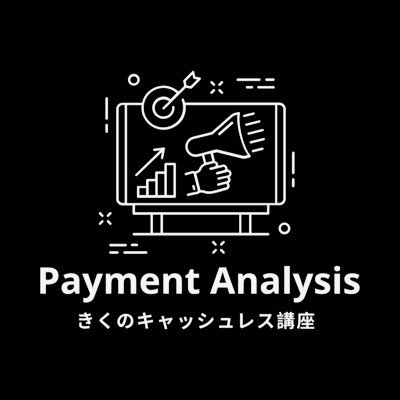 Payment Analysis
きくのキャッシュレス講座